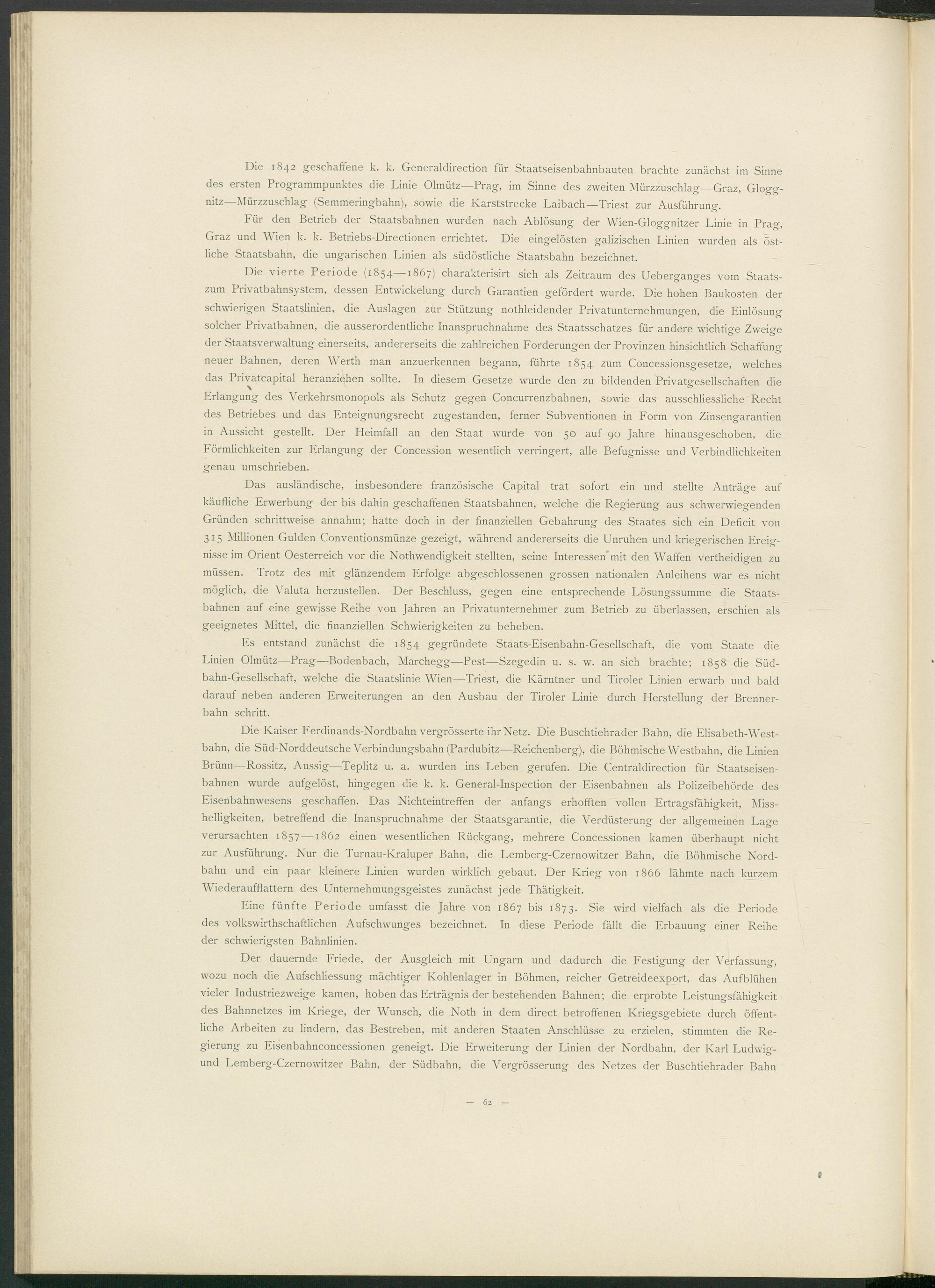 Die 1842 geschaffene k. k. Generaldirection für Staatseisenbahnbauten brachte zunächst im Sinne des ersten Programmpunktes die Linie Olmütz—Prag, im Sinne des zweiten Mürzzuschlag—Graz, Gloggnitz—Mürzzuschlag (Semmeringbahn), sowie die Karststrecke Laibach—Triest zur Ausführung.

Für den Betrieb der Staatsbahnen wurden nach Ablösung der Wien-Gloggnitzer Linie in Prag, Graz und Wien k. k. Betriebs-Directionen errichtet. Die eingelösten galizischen Linien wurden als östliche Staatsbahn, die ungarischen Linien als südöstliche Staatsbahn bezeichnet.

Die vierte Periode (1854—1867) charakterisirt sich als Zeitraum des Ueberganges vom Staats- zum Privatbahnsystem, dessen Entwickelung durch Garantien gefördert wurde. Die hohen Baukosten der schwierigen Staatslinien, die Auslagen zur Stützung nothleidender Privatunternehmungen, die Einlösung solcher Privatbahnen, die ausserordentliche Inanspruchnahme des Staatsschatzes für andere wichtige Zweige der Staatsverwaltung einerseits, andererseits die zahlreichen Forderungen der Provinzen hinsichtlich Schaffung neuer Bahnen, deren Werth man anzuerkennen begann, führte 1854 zum Concessionsgesetze, welches das Privatcapital heranziehen sollte. In diesem Gesetze wurde den zu bildenden Privatgesellschaften die Erlangung des Verkehrsmonopols als Schutz gegen Concurrenzbahnen, sowie das ausschliessliche Recht des Betriebes und das Enteignungsrecht zugestanden, ferner Subventionen in Form von Zinsengarantien in Aussicht gestellt. Der Heimfall an den Staat wurde von 50 auf 90 Jahre hinausgeschoben, die Förmlichkeiten zur Erlangung der Concession wesentlich verringert, alle Befugnisse und Verbindlichkeiten genau umschrieben.

Das ausländische, insbesondere französische Capital trat sofort ein und stellte Anträge auf käufliche Erwerbung der bis dahin geschaffenen Staatsbahnen, welche die Regierung aus schwerwiegenden Gründen schrittweise annahm; hatte doch in der finanziellen Gebahrung des Staates sich ein Deficit von 315 Millionen Gulden Conventionsmünze gezeigt, während andererseits die Unruhen und kriegerischen Ereignisse im Orient Oesterreich vor die Nothwendigkeit stellten, seine Interessen mit den Waffen vertheidigen zu müssen. Trotz des mit glänzendem Erfolge abgeschlossenen grossen nationalen Anleihens war es nicht möglich, die Valuta herzustellen. Der Beschluss, gegen eine entsprechende Lösungssumme die Staatsbahnen auf eine gewisse Reihe von Jahren an Privatunternehmer zum Betrieb zu überlassen, erschien als geeignetes Mittel, die finanziellen Schwierigkeiten zu beheben.

Es entstand zunächst die 1854 gegründete Staats-Eisenbahn-Gesellschaft, die vom Staate die Linien Olmütz—Prag—Bodenbach, Marchegg—Pest—Szegedin u. s. w. an sich brachte; 1858 die Südbahn-Gesellschaft, welche die Staatslinie Wien—Triest, die Kärntner und Tiroler Linien erwarb und bald darauf neben anderen Erweiterungen an den Ausbau der Tiroler Linie durch Herstellung der Brennerbahn schritt.

Die Kaiser Ferdinands-Nordbahn vergrösserte ihr Netz. Die Buschtiehrader Bahn, die Elisabeth-Westbahn, die Süd-Norddeutsche Verbindungsbahn (Pardubitz—Reichenberg), die Böhmische Westbahn, die Linien Brünn—Rossitz, Aussig—Teplitz u. a. wurden ins Leben gerufen. Die Centraldirection für Staatseisenbahnen wurde aufgelöst, hingegen die k. k. General-Inspection der Eisenbahnen als Polizeibehörde des Eisenbahnwesens geschaffen. Das Nichteintreffen der anfangs erhofften vollen Ertragsfähigkeit, Misshelligkeiten, betreffend die Inanspruchnahme der Staatsgarantie, die Verdüsterung der allgemeinen Lage verursachten 1857—1862 einen wesentlichen Rückgang, mehrere Concessionen kamen überhaupt nicht zur Ausführung. Nur die Turnau-Kraluper Bahn, die Lemberg-Czernowitzer Bahn, die Böhmische Nordbahn und ein paar kleinere Linien wurden wirklich gebaut. Der Krieg von 1866 lähmte nach kurzem Wiederaufflattern des Unternehmungsgeistes zunächst jede Thätigkeit.

Eine fünfte Periode umfasst die Jahre von 1867 bis 1873. Sie wird vielfach als die Periode des volkswirthschaftlichen Aufschwunges bezeichnet. In diese Periode fällt die Erbauung einer Reihe der schwierigsten Bahnlinien.

Der dauernde Friede, der Ausgleich mit Ungarn und dadurch die Festigung der Verfassung, wozu noch die Aufschliessung mächtiger Kohlenlager in Böhmen, reicher Getreideexport, das Aufblühen vieler Industriezweige kamen, hoben das Erträgnis der bestehenden Bahnen; die erprobte Leistungsfähigkeit des Bahnnetzes im Kriege, der Wunsch, die Noth in dem direct betroffenen Kriegsgebiete durch öffentliche Arbeiten zu lindern, das Bestreben, mit anderen Staaten Anschlüsse zu erzielen, stimmten die Regierung zu Eisenbahnconcessionen geneigt. Die Erweiterung der Linien der Nordbahn, der Karl Ludwig- und Lemberg-Czernowitzer Bahn, der Südbahn, die Vergrösserung des Netzes der Buschtiehrader Bahn

— 62 —